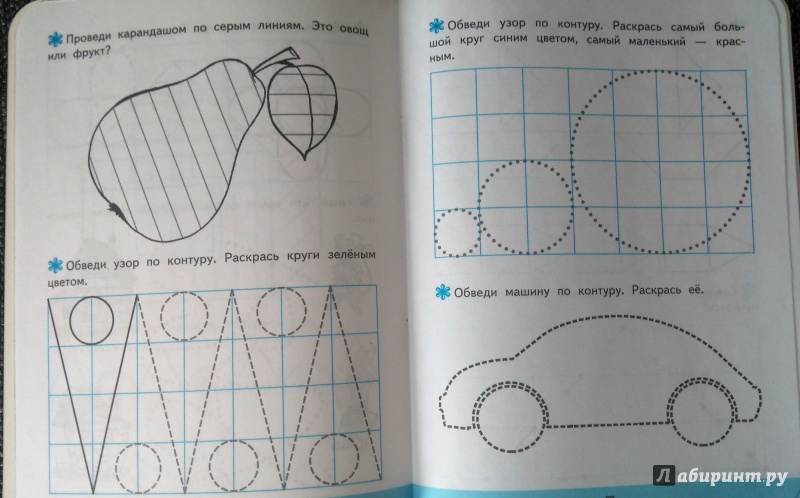 Проведи карандашом по серым линиям. Это овощ или фрукт?

Обведи узор по контуру. Раскрась круги зелёным цветом.

Обведи узор по контуру. Раскрась самый большой круг синим цветом, самый маленький — красным.

Обведи машину по контуру. Раскрась её.

Лабиринт.ру